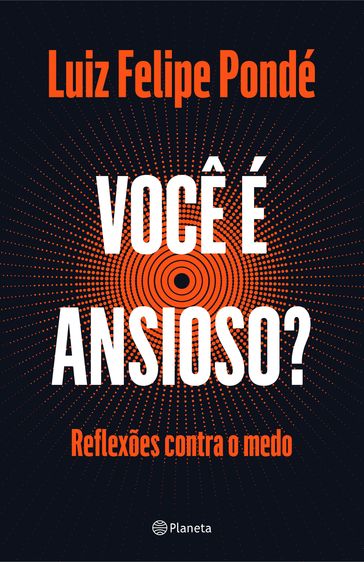 Luiz Felipe Pondé

VOCÊ É ANSIOSO?

Reflexões contra o medo

Planeta